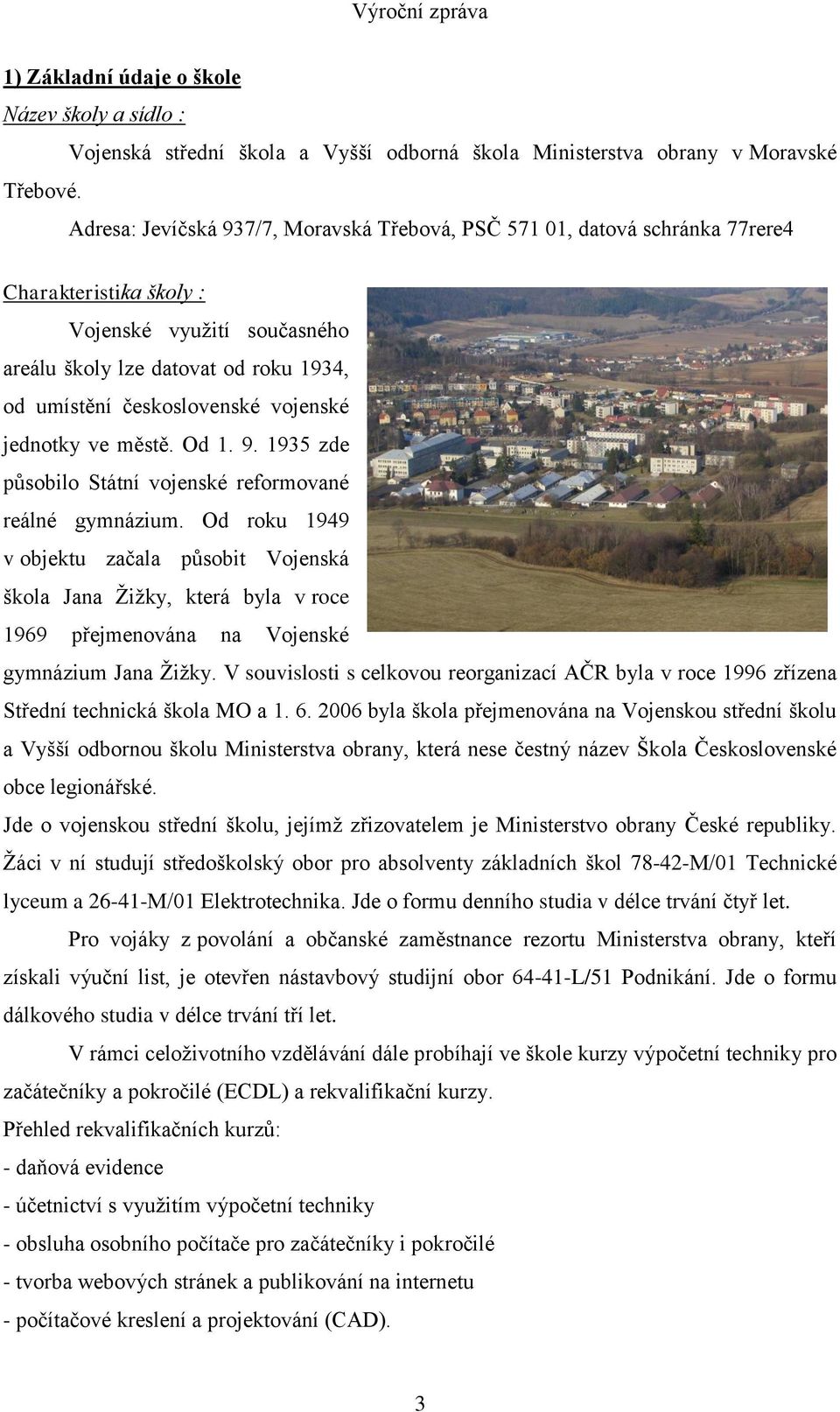 Výroční zpráva

1) Základní údaje o škole

Název školy a sídlo :

Vojenská střední škola a Vyšší odborná škola Ministerstva obrany v Moravské Třebové.

Adresa: Jevíčská 937/7, Moravská Třebová, PSČ 571 01, datová schránka 77rere4

Charakteristika školy :

Vojenské využití současného areálu školy lze datovat od roku 1934, od umístění československé vojenské jednotky ve městě. Od 1. 9. 1935 zde působilo Státní vojenské reformované reálné gymnázium. Od roku 1949 v objektu začala působit Vojenská škola Jana Žižky, která byla v roce 1969 přejmenována na Vojenské gymnázium Jana Žižky. V souvislosti s celkovou reorganizací AČR byla v roce 1996 zřízena Střední technická škola MO a 1. 6. 2006 byla škola přejmenována na Vojenskou střední školu a Vyšší odbornou školu Ministerstva obrany, která nese čestný název Škola Československé obce legionářské.

Jde o vojenskou střední školu, jejímž zřizovatelem je Ministerstvo obrany České republiky. Žáci v ní studují středoškolský obor pro absolventy základních škol 78-42-M/01 Technické lyceum a 26-41-M/01 Elektrotechnika. Jde o formu denního studia v délce trvání čtyř let.

Pro vojáky z povolání a občanské zaměstnance rezortu Ministerstva obrany, kteří získali výuční list, je otevřen nástavbový studijní obor 64-41-L/51 Podnikání. Jde o formu dálkového studia v délce trvání tří let.

V rámci celoživotního vzdělávání dále probíhají ve škole kurzy výpočetní techniky pro začátečníky a pokročilé (ECDL) a rekvalifikační kurzy.

Přehled rekvalifikačních kurzů:

- daňová evidence

- účetnictví s využitím výpočetní techniky

- obsluha osobního počítače pro začátečníky i pokročilé

- tvorba webových stránek a publikování na internetu

- počítačové kreslení a projektování (CAD).

3